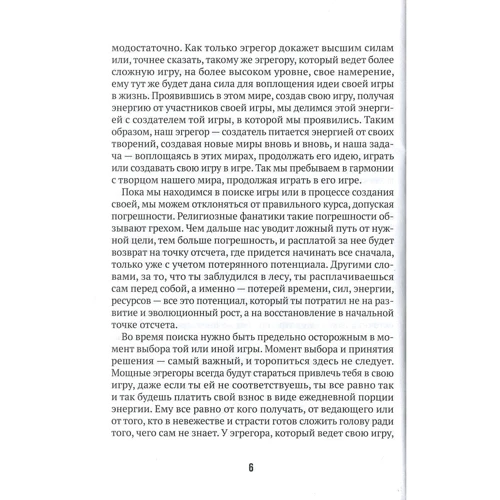 модостаточно. Как только эгрегор докажет высшим силам или, точнее сказать, такому же эгрегору, который ведет более сложную игру, на более высоком уровне, свое намерение, ему тут же будет дана сила для воплощения идеи своей игры в жизнь. Проявившись в этом мире, создав свою игру, получая энергию от участников своей игры, мы делимся этой энергией с создателем той игры, в которой мы проявились. Таким образом, наш эгрегор — создатель питается энергией от своих творений, создавая новые миры вновь и вновь, и наша задача — воплощаясь в этих мирах, продолжать его идею, играть или создавать свою игру в игре. Так мы пребываем в гармонии с творцом нашего мира, продолжая играть в его игре.

Пока мы находимся в поиске игры или в процессе создания своей, мы можем отклоняться от правильного курса, допуская погрешности. Религиозные фанатики такие погрешности обзывают грехом. Чем дальше нас уводит ложный путь от нужной цели, тем больше погрешность, и расплатой за нее будет возврат на точку отсчета, где придется начинать все сначала, только уже с учетом потерянного потенциала. Другими словами, за то, что ты заблудился в лесу, ты расплачиваешься сам перед собой, а именно — потерей времени, сил, энергии, ресурсов — все это потенциал, который ты потратил не на развитие и эволюционный рост, а на восстановление в начальной точке отсчета.

Во время поиска нужно быть предельно осторожным в момент выбора той или иной игры. Момент выбора и принятия решения — самый важный, и торопиться здесь не следует. Мощные эгрегоры всегда будут стараться привлечь тебя в свою игру, даже если ты ей не соответствуешь, ты все равно так и так будешь платить свой взнос в виде ежедневной порции энергии. Ему все равно от кого получать, от ведающего или от того, кто в невежестве и страсти готов сложить голову ради того, чего сам не знает. У эгрегора, который ведет свою игру,

6